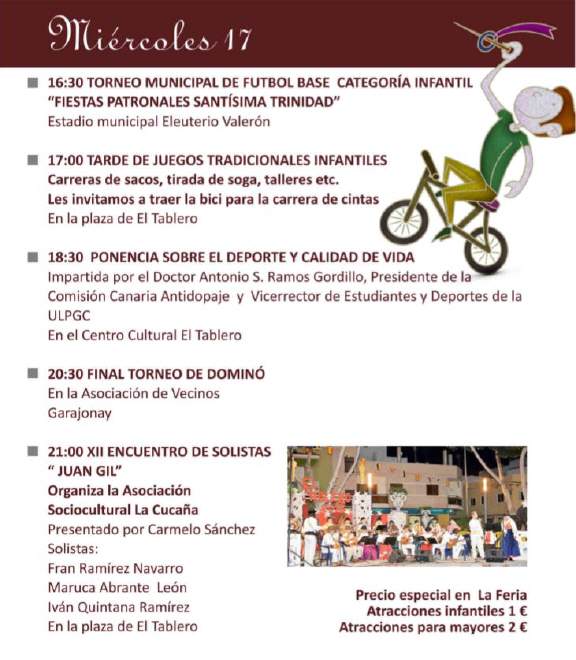 Miércoles 17

16:30 TORNEO MUNICIPAL DE FUTBOL BASE CATEGORÍA INFANTIL "FIESTAS PATRONALES SANTÍSIMA TRINIDAD"
Estadio municipal Eleuterio Valerón

17:00 TARDE DE JUEGOS TRADICIONALES INFANTILES
Carreras de sacos, tirada de soga, talleres etc.
Les invitamos a traer la bici para la carrera de cintas
En la plaza de El Tablero

18:30 PONENCIA SOBRE EL DEPORTE Y CALIDAD DE VIDA
Impartida por el Doctor Antonio S. Ramos Gordillo, Presidente de la Comisión Canaria Antidopaje y Vicerrector de Estudiantes y Deportes de la ULPGC
En el Centro Cultural El Tablero

20:30 FINAL TORNEO DE DOMINÓ
En la Asociación de Vecinos Garajonay

21:00 XII ENCUENTRO DE SOLISTAS " JUAN GIL"
Organiza la Asociación Sociocultural La Cucaña
Presentado por Carmelo Sánchez
Solistas:
Fran Ramírez Navarro
Maruca Abrante León
Iván Quintana Ramírez
En la plaza de El Tablero

Precio especial en La Feria
Atracciones infantiles 1 €
Atracciones para mayores 2 €